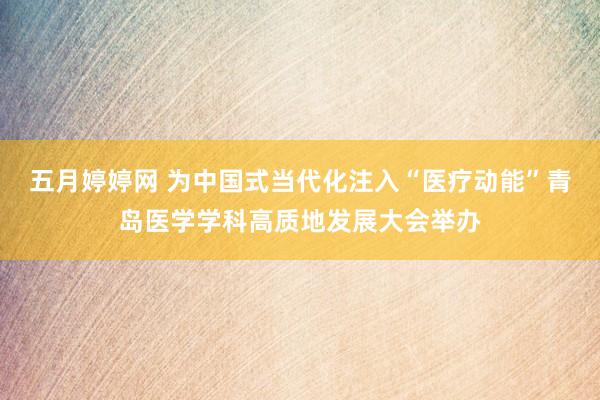 五月婷婷网 为中国式当代化注入“医疗动能”青岛医学学科高质地发展大会举办